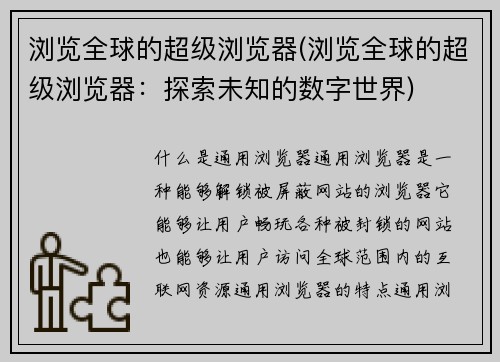 浏览全球的超级浏览器(浏览全球的超级浏览器：探索未知的数字世界)

什么是通用浏览器通用浏览器是一种能够解锁被屏蔽网站的浏览器它能够让用户畅玩各种被封锁的网站也能够让用户访问全球范围内的互联网资源通用浏览器的特点通用浏